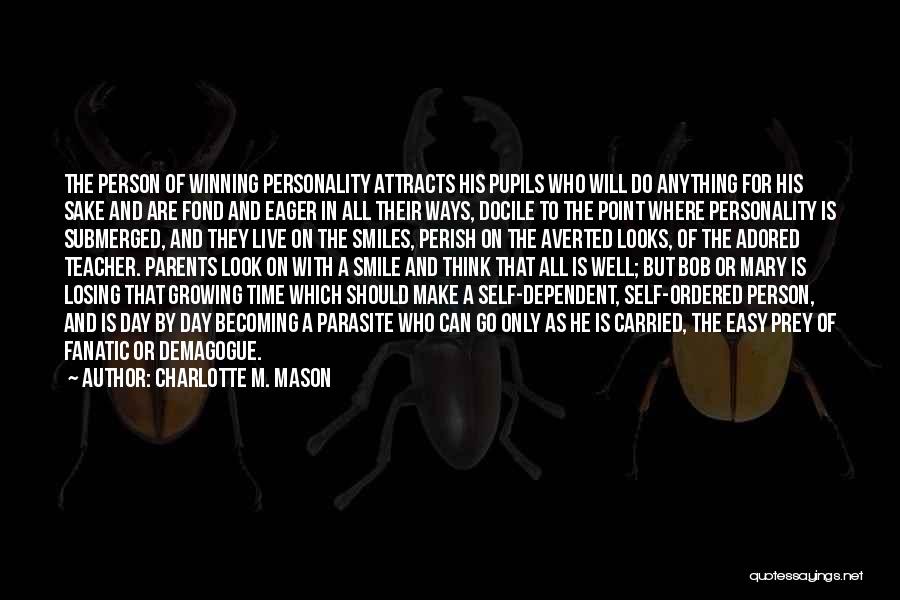 THE PERSON OF WINNING PERSONALITY ATTRACTS HIS PUPILS WHO WILL DO ANYTHING FOR HIS SAKE AND ARE FOND AND EAGER IN ALL THEIR WAYS, DOCILE TO THE POINT WHERE PERSONALITY IS SUBMERGED, AND THEY LIVE ON THE SMILES, PERISH ON THE AVERTED LOOKS, OF THE ADORED TEACHER. PARENTS LOOK ON WITH A SMILE AND THINK THAT ALL IS WELL; BUT BOB OR MARY IS LOSING THAT GROWING TIME WHICH SHOULD MAKE A SELF-DEPENDENT, SELF-ORDERED PERSON, AND IS DAY BY DAY BECOMING A PARASITE WHO CAN GO ONLY AS HE IS CARRIED, THE EASY PREY OF FANATIC OR DEMAGOGUE.

— AUTHOR: CHARLOTTE M. MASON

quotessayings.net